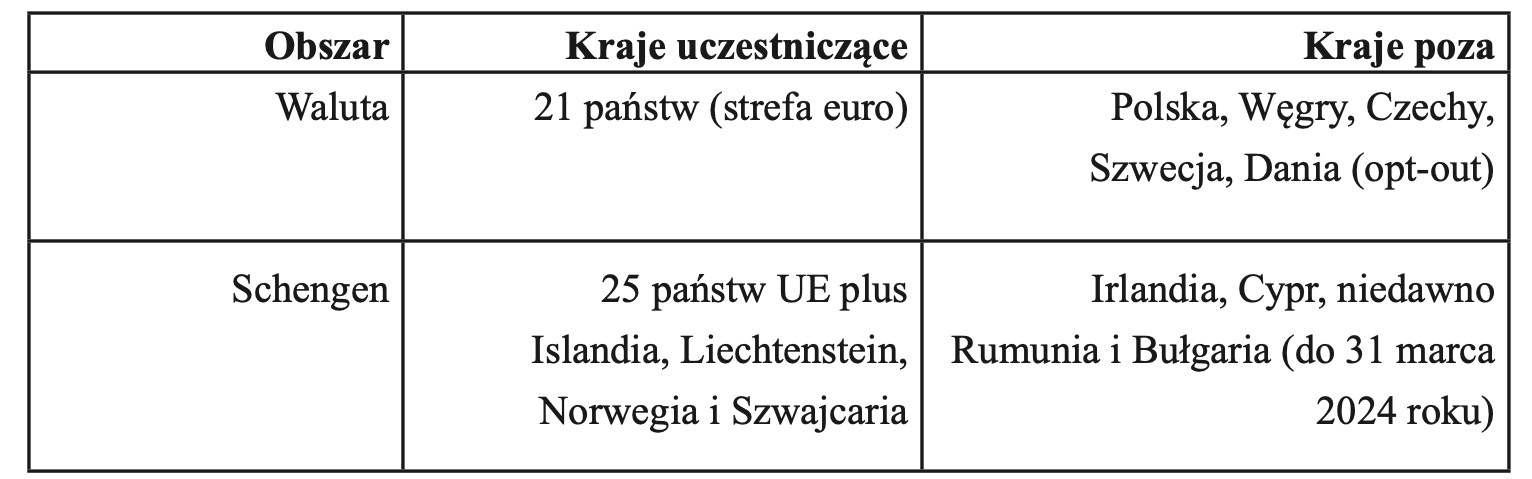 | Obszar | Kraje uczestniczące | Kraje poza |
|---|---|---|
| Waluta | 21 państw (strefa euro) | Polska, Węgry, Czechy, Szwecja, Dania (opt-out) |
| Schengen | 25 państw UE plus Islandia, Liechtenstein, Norwegia i Szwajcaria | Irlandia, Cypr, niedawno Rumunia i Bułgaria (do 31 marca 2024 roku) |